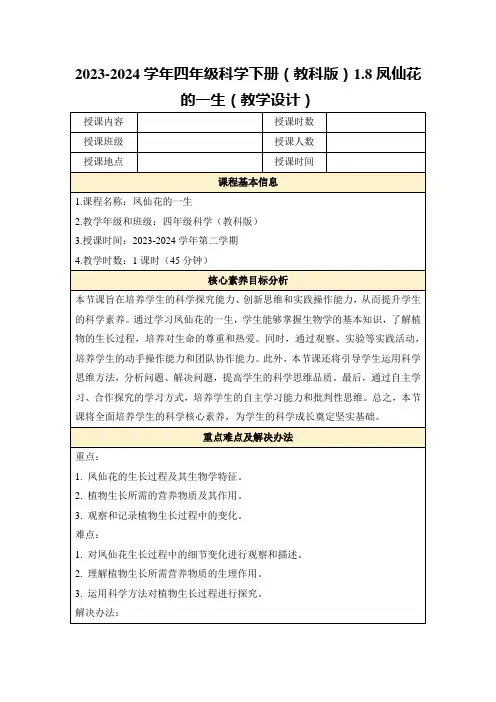 2023-2024 学年四年级科学下册（教科版）1.8 凤仙花的一生（教学设计）

| 授课内容 |  | 授课时数 |  |
|---|---|---|---|
| 授课班级 |  | 授课人数 |  |
| 授课地点 |  | 授课时间 |  |

课程基本信息

1.课程名称：凤仙花的一生

2.教学年级和班级：四年级科学（教科版）

3.授课时间：2023-2024 学年第二学期

4.教学时数：1 课时（45 分钟）

核心素养目标分析

本节课旨在培养学生的科学探究能力、创新思维和实践操作能力，从而提升学生的科学素养。通过学习凤仙花的一生，学生能够掌握生物学的基本知识，了解植物的生长过程，培养对生命的尊重和热爱。同时，通过观察、实验等实践活动，培养学生的动手操作能力和团队协作能力。此外，本节课还将引导学生运用科学思维方法，分析问题、解决问题，提高学生的科学思维品质。最后，通过自主学习、合作探究的学习方式，培养学生的自主学习能力和批判性思维。总之，本节课将全面培养学生的科学核心素养，为学生的科学成长奠定坚实基础。

重点难点及解决办法

重点：

1. 凤仙花的生长过程及其生物学特征。

2. 植物生长所需的营养物质及其作用。

3. 观察和记录植物生长过程中的变化。

难点：

1. 对凤仙花生长过程中的细节变化进行观察和描述。

2. 理解植物生长所需营养物质的生理作用。

3. 运用科学方法对植物生长过程进行探究。

解决办法：